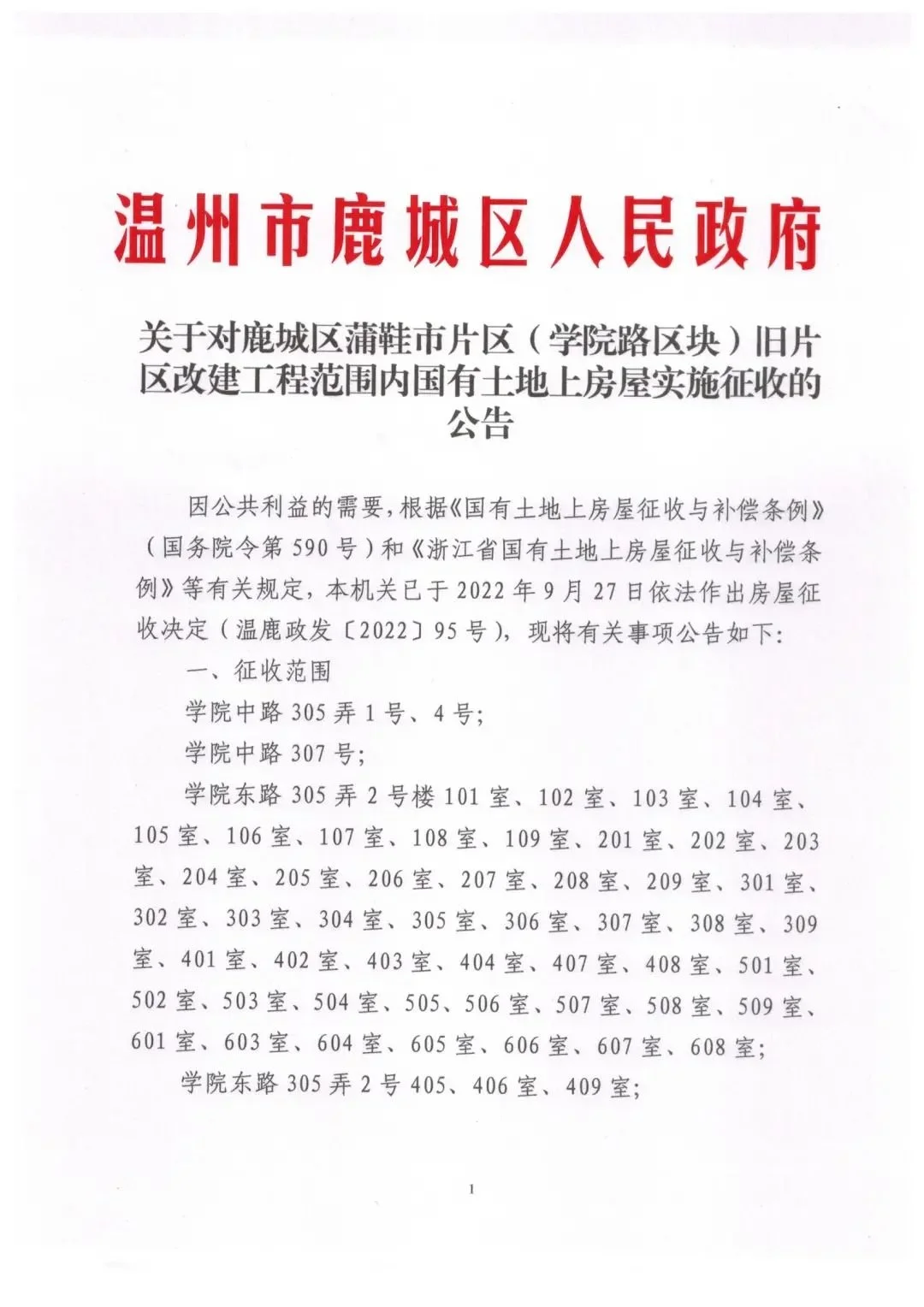 温州市鹿城区人民政府

关于对鹿城区蒲鞋市片区（学院路区块）旧片区改建工程范围内国有土地上房屋实施征收的公告

因公共利益的需要，根据《国有土地上房屋征收与补偿条例》（国务院令第590号）和《浙江省国有土地上房屋征收与补偿条例》等有关规定，本机关已于2022年9月27日依法作出房屋征收决定（温鹿政发〔2022〕95号），现将有关事项公告如下：

一、征收范围

学院中路305弄1号、4号；

学院中路307号；

学院东路305弄2号楼101室、102室、103室、104室、105室、106室、107室、108室、109室、201室、202室、203室、204室、205室、206室、207室、208室、209室、301室、302室、303室、304室、305室、306室、307室、308室、309室、401室、402室、403室、404室、407室、408室、501室、502室、503室、504室、505、506室、507室、508室、509室、601室、603室、604室、605室、606室、607室、608室；

学院东路305弄2号405、406室、409室；

1